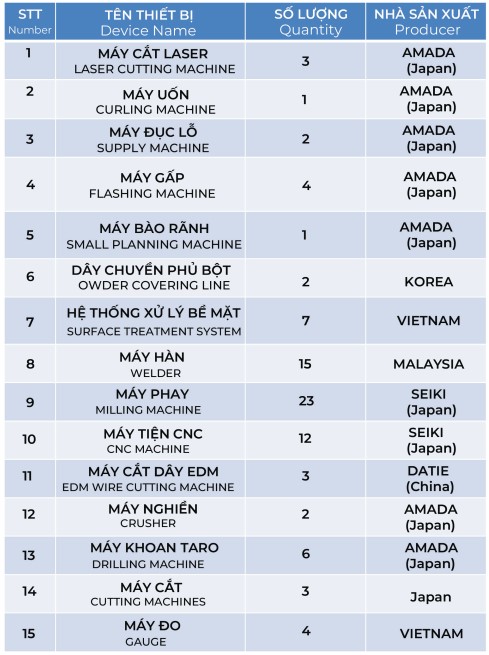 | STT Number | TÊN THIẾT BỊ Device Name | SỐ LƯỢNG Quantity | NHÀ SẢN XUẤT Producer |
|---|---|---|---|
| 1 | MÁY CẮT LASER LASER CUTTING MACHINE | 3 | AMADA (Japan) |
| 2 | MÁY UỐN CURLING MACHINE | 1 | AMADA (Japan) |
| 3 | MÁY ĐỤC LỖ SUPPLY MACHINE | 2 | AMADA (Japan) |
| 4 | MÁY GẤP FLASHING MACHINE | 4 | AMADA (Japan) |
| 5 | MÁY BÀO RÃNH SMALL PLANNING MACHINE | 1 | AMADA (Japan) |
| 6 | DÂY CHUYỀN PHỦ BỘT OWDER COVERING LINE | 2 | KOREA |
| 7 | HỆ THỐNG XỬ LÝ BỀ MẶT SURFACE TREATMENT SYSTEM | 7 | VIETNAM |
| 8 | MÁY HÀN WELDER | 15 | MALAYSIA |
| 9 | MÁY PHAY MILLING MACHINE | 23 | SEIKI (Japan) |
| 10 | MÁY TIỆN CNC CNC MACHINE | 12 | SEIKI (Japan) |
| 11 | MÁY CẮT DÂY EDM EDM WIRE CUTTING MACHINE | 3 | DATIE (China) |
| 12 | MÁY NGHIỀN CRUSHER | 2 | AMADA (Japan) |
| 13 | MÁY KHOAN TARO DRILLING MACHINE | 6 | AMADA (Japan) |
| 14 | MÁY CẮT CUTTING MACHINES | 3 | Japan |
| 15 | MÁY ĐO GAUGE | 4 | VIETNAM |